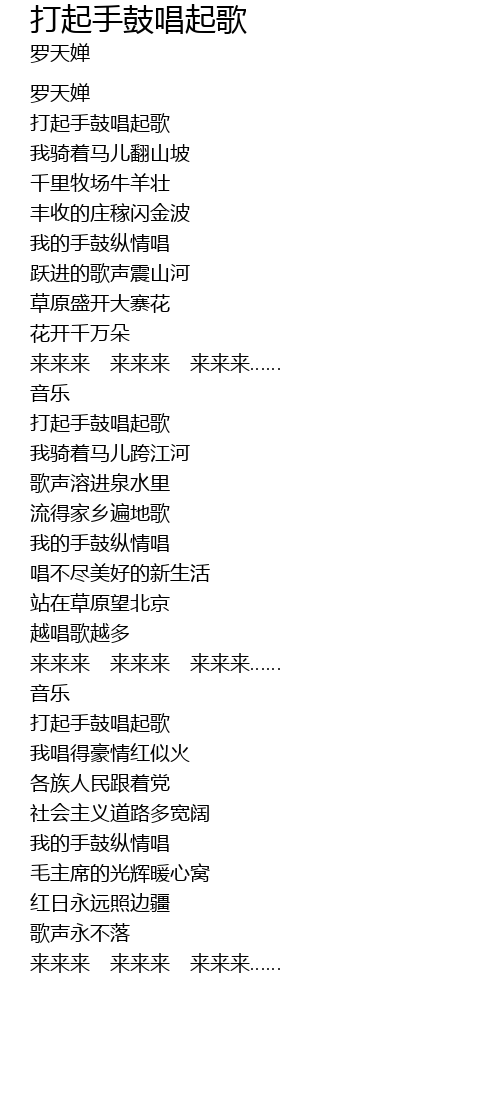 打起手鼓唱起歌
罗天婵

罗天婵
打起手鼓唱起歌
我骑着马儿翻山坡
千里牧场牛羊壮
丰收的庄稼闪金波
我的手鼓纵情唱
跃进的歌声震山河
草原盛开大寨花
花开千万朵
来来来 来来来 来来来……
音乐
打起手鼓唱起歌
我骑着马儿跨江河
歌声溶进泉水里
流得家乡遍地歌
我的手鼓纵情唱
唱不尽美好的新生活
站在草原望北京
越唱歌越多
来来来 来来来 来来来……
音乐
打起手鼓唱起歌
我唱得豪情红似火
各族人民跟着党
社会主义道路多宽阔
我的手鼓纵情唱
毛主席的光辉暖心窝
红日永远照边疆
歌声永不落
来来来 来来来 来来来……